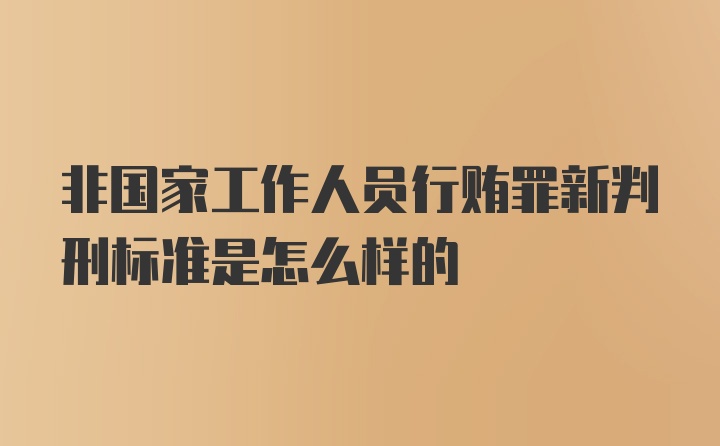 非国家工作人员行贿罪新判刑标准是怎么样的